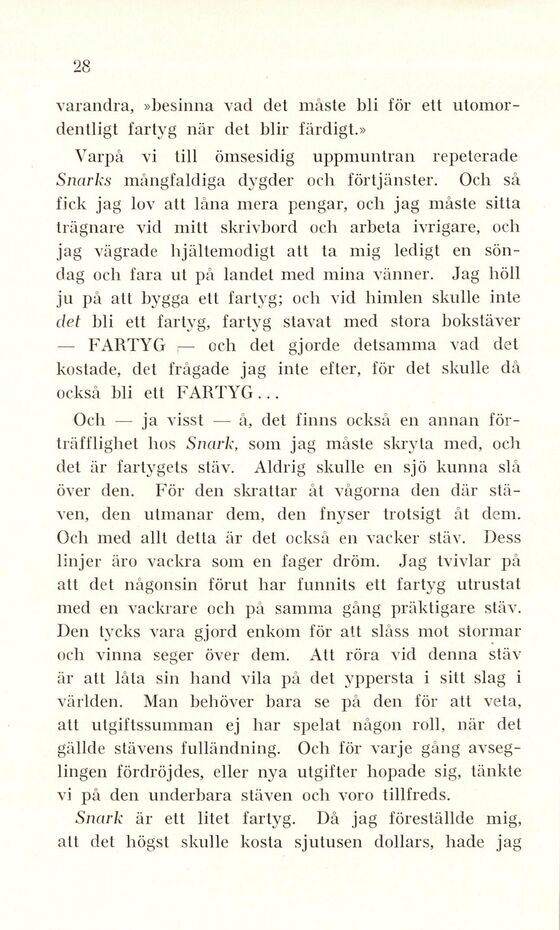 28

varandra, »besinna vad det måste bli för ett utomordentligt fartyg när det blir färdigt.»

Varpå vi till ömsesidig uppmuntran repeterade Snarks mångfaldiga dygder och förtjänster. Och så fick jag lov att låna mera pengar, och jag måste sitta trägnare vid mitt skrivbord och arbeta ivrigare, och jag vägrade hjältemodigt att ta mig ledigt en söndag och fara ut på landet med mina vänner. Jag höll ju på att bygga ett fartyg; och vid himlen skulle inte det bli ett fartyg, fartyg stavat med stora bokstäver — FARTYG — och det gjorde detsamma vad det kostade, det frågade jag inte efter, för det skulle då också bli ett FARTYG...

Och — ja visst — å, det finns också en annan förträfflighet hos Snark, som jag måste skryta med, och det är fartygets stäv. Aldrig skulle en sjö kunna slå över den. För den skrattar åt vågorna den där stäven, den utmanar dem, den fnyser trotsigt åt dem. Och med allt detta är det också en vacker stäv. Dess linjer äro vackra som en fager dröm. Jag tvivlar på att det någonsin förut har funnits ett fartyg utrustat med en vackrare och på samma gång präktigare stäv. Den tycks vara gjord enkom för att slåss mot stormar och vinna seger över dem. Att röra vid denna stäv är att låta sin hand vila på det yppersta i sitt slag i världen. Man behöver bara se på den för att veta, att utgiftssumman ej har spelat någon roll, när det gällde stävens fulländning. Och för varje gång avseglingen fördröjdes, eller nya utgifter hopade sig, tänkte vi på den underbara stäven och voro tillfreds.

Snark är ett litet fartyg. Då jag föreställde mig, att det högst skulle kosta sjutusen dollars, hade jag